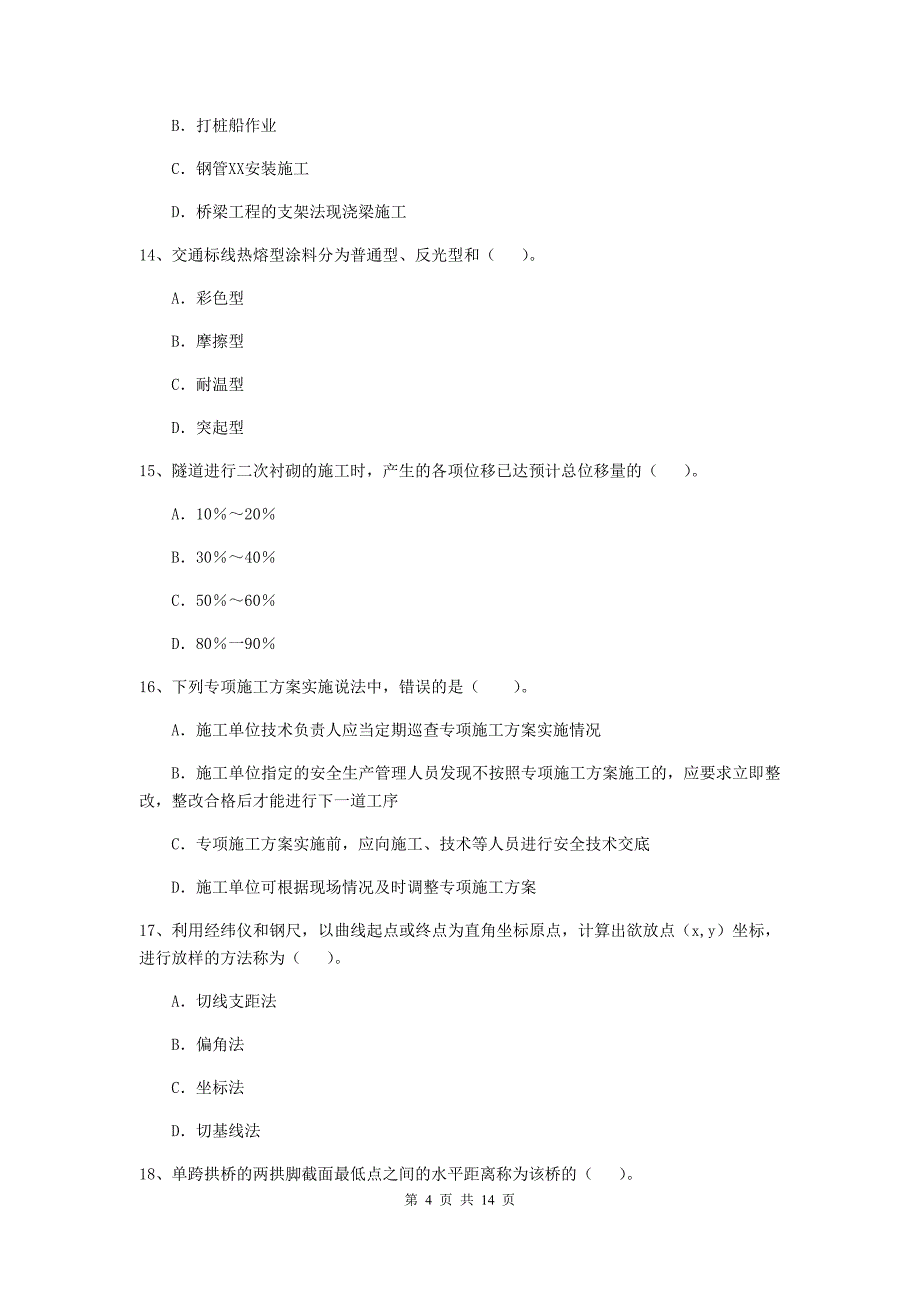 B. 打桩船作业

C. 钢管XX安装施工

D. 桥梁工程的支架法现浇梁施工

14、交通标线热熔型涂料分为普通型、反光型和（　　）。

A. 彩色型

B. 摩擦型

C. 耐温型

D. 突起型

15、隧道进行二次衬砌的施工时，产生的各项位移已达预计总位移量的（　　）。

A. 10%～20%

B. 30%～40%

C. 50%～60%

D. 80%一90%

16、下列专项施工方案实施说法中，错误的是（　　）。

A. 施工单位技术负责人应当定期巡查专项施工方案实施情况

B. 施工单位指定的安全生产管理人员发现不按照专项施工方案施工的，应要求立即整改，整改合格后才能进行下一道工序

C. 专项施工方案实施前，应向施工、技术等人员进行安全技术交底

D. 施工单位可根据现场情况及时调整专项施工方案

17、利用经纬仪和钢尺，以曲线起点或终点为直角坐标原点，计算出欲放点（x，y）坐标，进行放样的方法称为（　　）。

A. 切线支距法

B. 偏角法

C. 坐标法

D. 切基线法

18、单跨拱桥的两拱脚截面最低点之间的水平距离称为该桥的（　　）。

第 4 页 共 14 页